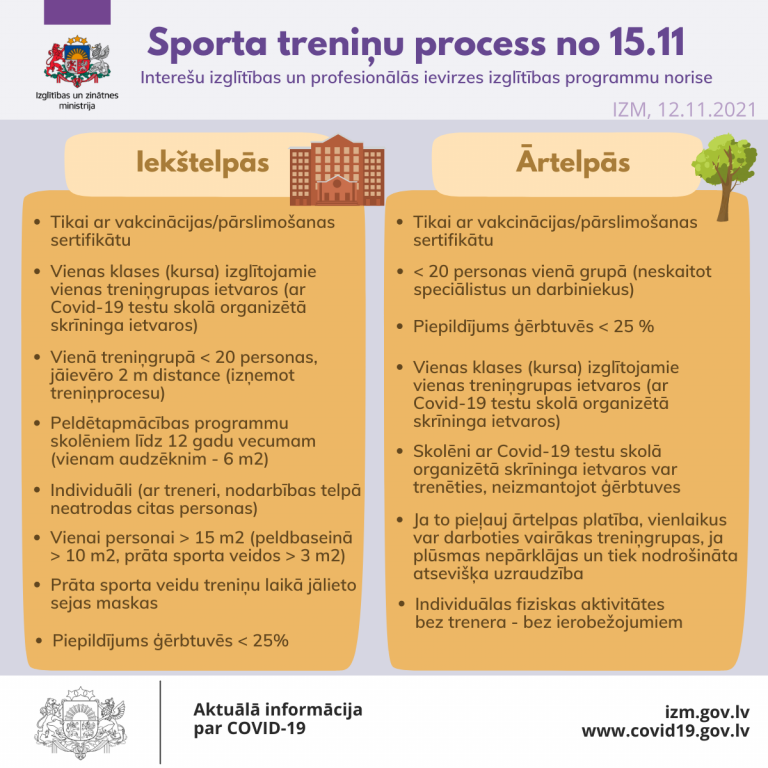 Izglītības un zinātnes ministrija

Sporta treniņu process no 15.11

Interešu izglītības un profesionālās ievirzes izglītības programmu norise

IZM, 12.11.2021

Iekštelpās

- Tikai ar vakcinācijas/pārslimošanas sertifikātu
- Vienas klases (kursa) izglītojamie vienas treniņgrupas ietvaros (ar Covid-19 testu skolā organizētā skrīninga ietvaros)
- Vienā treniņgrupā < 20 personas, jāievēro 2 m distance (izņemot treniņprocesu)
- Peldētapmācības programmu skolēniem līdz 12 gadu vecumam (vienam audzēknim - 6 m2)
- Individuāli (ar treneri, nodarbības telpā neatrodas citas personas)
- Vienai personai > 15 m2 (peldbaseinā > 10 m2, prāta sporta veidos > 3 m2)
- Prāta sporta veidu treniņu laikā jālieto sejas maskas
- Piepildījums ģērbtuvēs < 25%

Ārtelpās

- Tikai ar vakcinācijas/pārslimošanas sertifikātu
- < 20 personas vienā grupā (neskaitot speciālistus un darbiniekus)
- Piepildījums ģērbtuvēs < 25 %
- Vienas klases (kursa) izglītojamie vienas treniņgrupas ietvaros (ar Covid-19 testu skolā organizētā skrīninga ietvaros)
- Skolēni ar Covid-19 testu skolā organizētā skrīninga ietvaros var trenēties, neizmantojot ģērbtuves
- Ja to pieļauj ārtelpas platība, vienlaikus var darboties vairākas treniņgrupas, ja plūsmas nepārklājas un tiek nodrošināta atsevišķa uzraudzība
- Individuālas fiziskas aktivitātes bez trenera - bez ierobežojumiem

Aktuālā informācija par COVID-19

izm.gov.lv
www.covid19.gov.lv